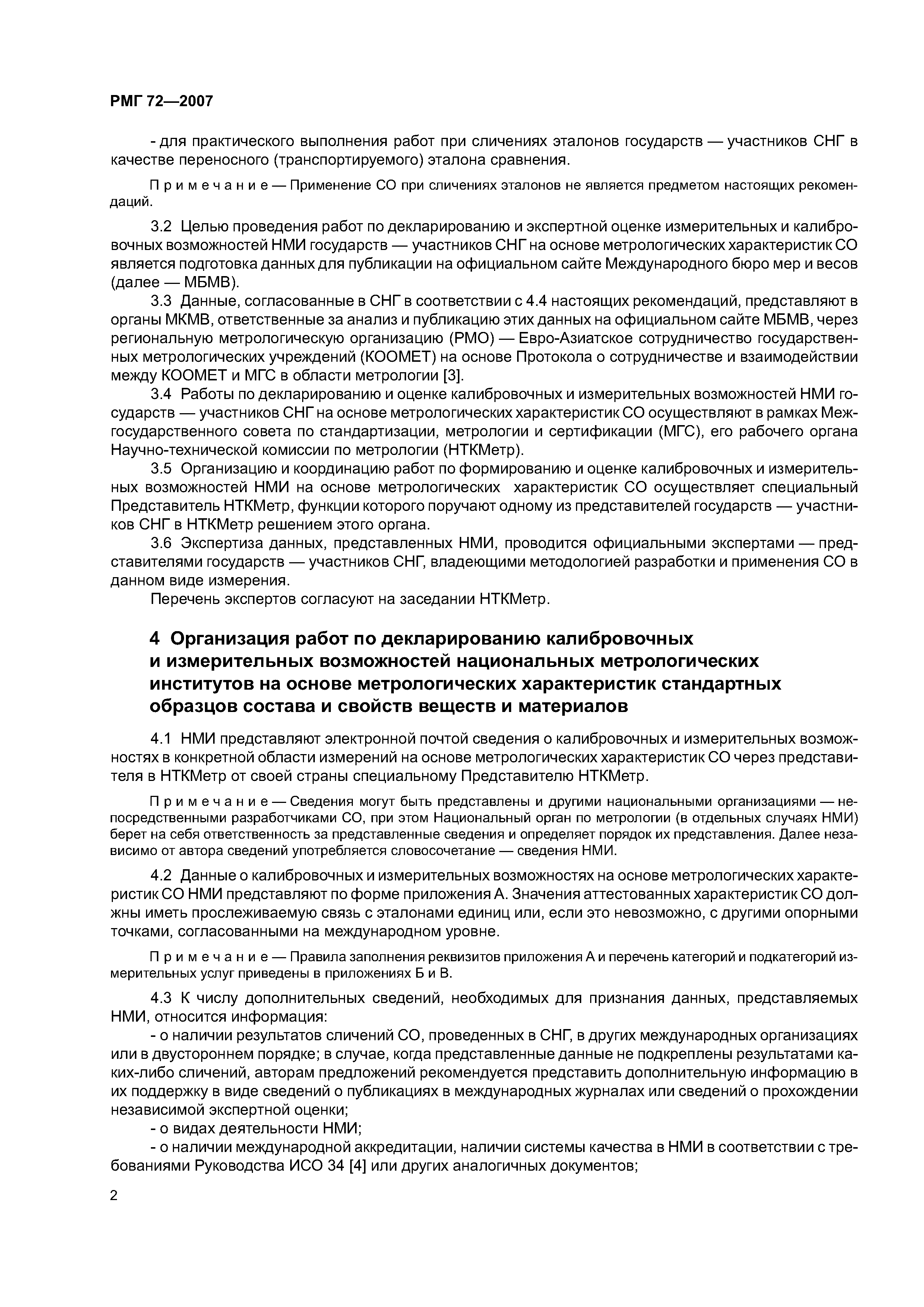 РМГ 72—2007

- для практического выполнения работ при сличениях эталонов государств — участников СНГ в качестве переносного (транспортируемого) эталона сравнения.

Примечание — Применение СО при сличениях эталонов не является предметом настоящих рекомендаций.

3.2 Целью проведения работ по декларированию и экспертной оценке измерительных и калибровочных возможностей НМИ государств — участников СНГ на основе метрологических характеристик СО является подготовка данных для публикации на официальном сайте Международного бюро мер и весов (далее — МБМВ).

3.3 Данные, согласованные в СНГ в соответствии с 4.4 настоящих рекомендаций, представляют в органы МКМВ, ответственные за анализ и публикацию этих данных на официальном сайте МБМВ, через региональную метрологическую организацию (РМО) — Евро-Азиатское сотрудничество государственных метрологических учреждений (КООМЕТ) на основе Протокола о сотрудничестве и взаимодействии между КООМЕТ и МГС в области метрологии [3].

3.4 Работы по декларированию и оценке калибровочных и измерительных возможностей НМИ государств — участников СНГ на основе метрологических характеристик СО осуществляют в рамках Межгосударственного совета по стандартизации, метрологии и сертификации (МГС), его рабочего органа Научно-технической комиссии по метрологии (НТКМетр).

3.5 Организацию и координацию работ по формированию и оценке калибровочных и измерительных возможностей НМИ на основе метрологических характеристик СО осуществляет специальный Представитель НТКМетр, функции которого поручают одному из представителей государств — участников СНГ в НТКМетр решением этого органа.

3.6 Экспертиза данных, представленных НМИ, проводится официальными экспертами — представителями государств — участников СНГ, владеющими методологией разработки и применения СО в данном виде измерения.

Перечень экспертов согласуют на заседании НТКМетр.

4 Организация работ по декларированию калибровочных и измерительных возможностей национальных метрологических институтов на основе метрологических характеристик стандартных образцов состава и свойств веществ и материалов

4.1 НМИ представляют электронной почтой сведения о калибровочных и измерительных возможностях в конкретной области измерений на основе метрологических характеристик СО через представителя в НТКМетр от своей страны специальному Представителю НТКМетр.

Примечание — Сведения могут быть представлены и другими национальными организациями — непосредственными разработчиками СО, при этом Национальный орган по метрологии (в отдельных случаях НМИ) берет на себя ответственность за представленные сведения и определяет порядок их представления. Далее независимо от автора сведений употребляется словосочетание — сведения НМИ.

4.2 Данные о калибровочных и измерительных возможностях на основе метрологических характеристик СО НМИ представляют по форме приложения А. Значения аттестованных характеристик СО должны иметь прослеживаемую связь с эталонами единиц или, если это невозможно, с другими опорными точками, согласованными на международном уровне.

Примечание — Правила заполнения реквизитов приложения А и перечень категорий и подкатегорий измерительных услуг приведены в приложениях Б и В.

4.3 К числу дополнительных сведений, необходимых для признания данных, представляемых НМИ, относится информация:

- о наличии результатов сличений СО, проведенных в СНГ, в других международных организациях или в двустороннем порядке; в случае, когда представленные данные не подкреплены результатами каких-либо сличений, авторам предложений рекомендуется представить дополнительную информацию в их поддержку в виде сведений о публикациях в международных журналах или сведений о прохождении независимой экспертной оценки;

- о видах деятельности НМИ;

- о наличии международной аккредитации, наличии системы качества в НМИ в соответствии с требованиями Руководства ИСО 34 [4] или других аналогичных документов;

2